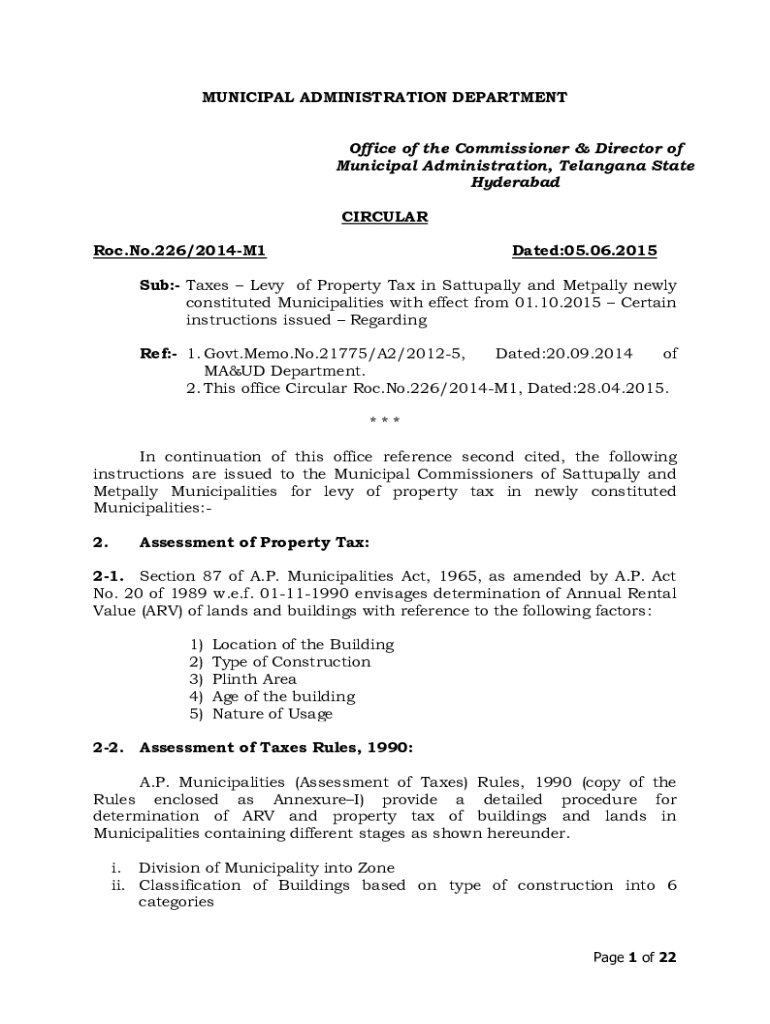 MUNICIPAL ADMINISTRATION DEPARTMENT

Office of the Commissioner & Director of Municipal Administration, Telangana State Hyderabad

CIRCULAR

Roc.No.226/2014-M1 Dated:05.06.2015

Sub:- Taxes – Levy of Property Tax in Sattupally and Metpally newly constituted Municipalities with effect from 01.10.2015 – Certain instructions issued – Regarding

Ref:- 1. Govt.Memo.No.21775/A2/2012-5, Dated:20.09.2014 of MA&UD Department.
2. This office Circular Roc.No.226/2014-M1, Dated:28.04.2015.

* * *

In continuation of this office reference second cited, the following instructions are issued to the Municipal Commissioners of Sattupally and Metpally Municipalities for levy of property tax in newly constituted Municipalities:-

2. Assessment of Property Tax:

2-1. Section 87 of A.P. Municipalities Act, 1965, as amended by A.P. Act No. 20 of 1989 w.e.f. 01-11-1990 envisages determination of Annual Rental Value (ARV) of lands and buildings with reference to the following factors:

1) Location of the Building
2) Type of Construction
3) Plinth Area
4) Age of the building
5) Nature of Usage

2-2. Assessment of Taxes Rules, 1990:

A.P. Municipalities (Assessment of Taxes) Rules, 1990 (copy of the Rules enclosed as Annexure–I) provide a detailed procedure for determination of ARV and property tax of buildings and lands in Municipalities containing different stages as shown hereunder.

i. Division of Municipality into Zone
ii. Classification of Buildings based on type of construction into 6 categories

Page 1 of 22